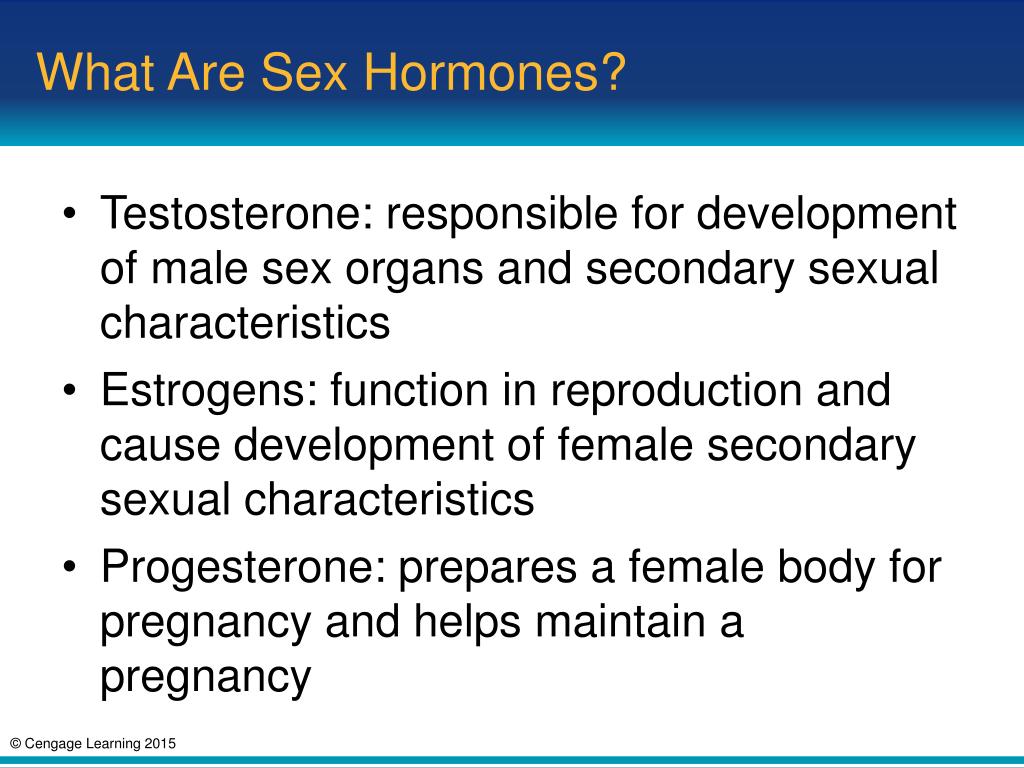 What Are Sex Hormones?

• Testosterone: responsible for development of male sex organs and secondary sexual characteristics
• Estrogens: function in reproduction and cause development of female secondary sexual characteristics
• Progesterone: prepares a female body for pregnancy and helps maintain a pregnancy

© Cengage Learning 2015